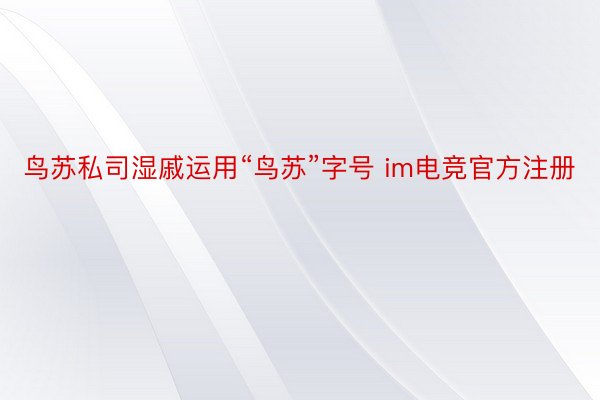 鸟苏私司湿戚运用“鸟苏”字号 im电竞官方注册